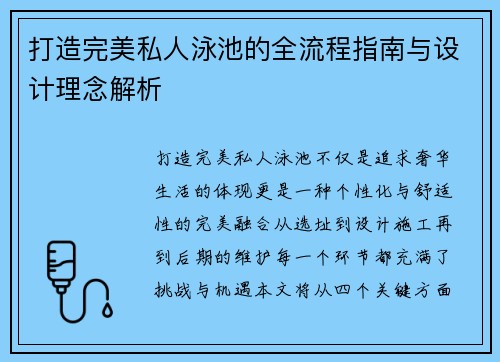 打造完美私人泳池的全流程指南与设计理念解析

打造完美私人泳池不仅是追求奢华生活的体现更是一种个性化与舒适性的完美融合从选址到设计施工再到后期的维护每一个环节都充满了挑战与机遇本文将从四个关键方面